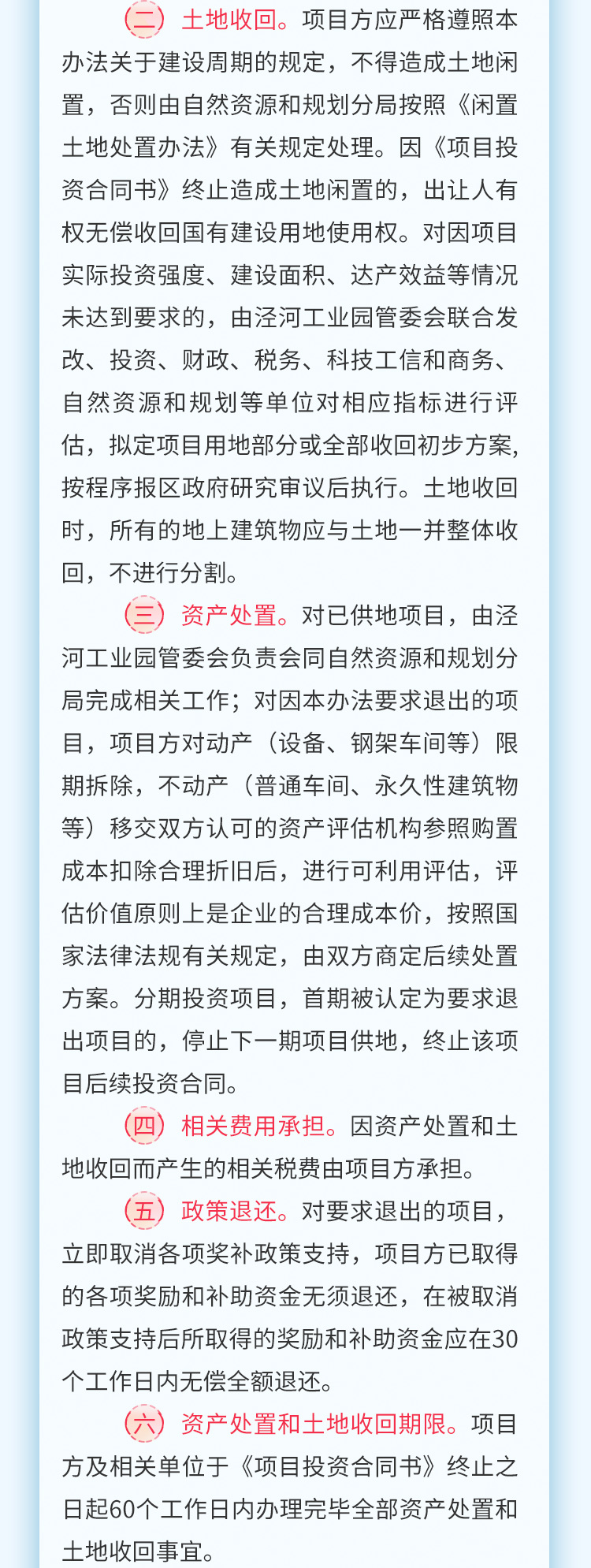 （二）土地收回。项目方应严格遵照本办法关于建设周期的规定，不得造成土地闲置，否则由自然资源和规划分局按照《闲置土地处置办法》有关规定处理。因《项目投资合同书》终止造成土地闲置的，出让人有权无偿收回国有建设用地使用权。对因项目实际投资强度、建设面积、达产效益等情况未达到要求的，由泾河工业园管委会联合发改、投资、财政、税务、科技工信和商务、自然资源和规划等单位对相应指标进行评估，拟定项目用地部分或全部收回初步方案，按程序报区政府研究审议后执行。土地收回时，所有的地上建筑物应与土地一并整体收回，不进行分割。

（三）资产处置。对已供地项目，由泾河工业园管委会负责会同自然资源和规划分局完成相关工作；对因本办法要求退出的项目，项目方对动产（设备、钢架车间等）限期拆除，不动产（普通车间、永久性建筑物等）移交双方认可的资产评估机构参照购置成本扣除合理折旧后，进行可利用评估，评估价值原则上是企业的合理成本价，按照国家法律法规有关规定，由双方商定后续处置方案。分期投资项目，首期被认定为要求退出项目的，停止下一期项目供地，终止该项目后续投资合同。

（四）相关费用承担。因资产处置和土地收回而产生的相关税费由项目方承担。

（五）政策退还。对要求退出的项目，立即取消各项奖补政策支持，项目方已取得的各项奖励和补助资金无须退还，在被取消政策支持后所取得的奖励和补助资金应在30个工作日内无偿全额退还。

（六）资产处置和土地收回期限。项目方及相关单位于《项目投资合同书》终止之日起60个工作日内办理完毕全部资产处置和土地收回事宜。